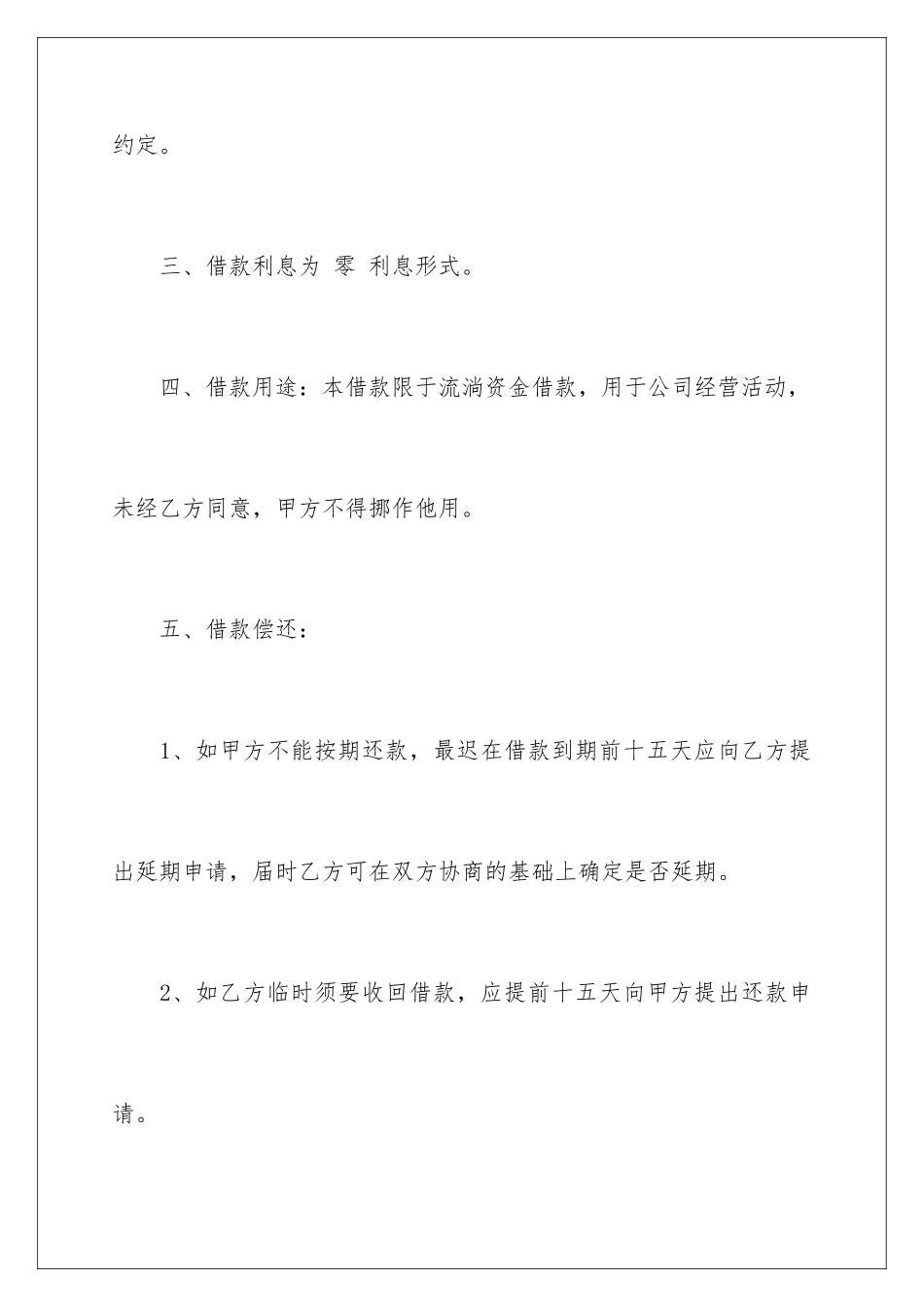 约定。

三、借款利息为 零 利息形式。

四、借款用途：本借款限于流淌资金借款，用于公司经营活动，未经乙方同意，甲方不得挪作他用。

五、借款偿还：

1、如甲方不能按期还款，最迟在借款到期前十五天应向乙方提出延期申请，届时乙方可在双方协商的基础上确定是否延期。

2、如乙方临时须要收回借款，应提前十五天向甲方提出还款申请。